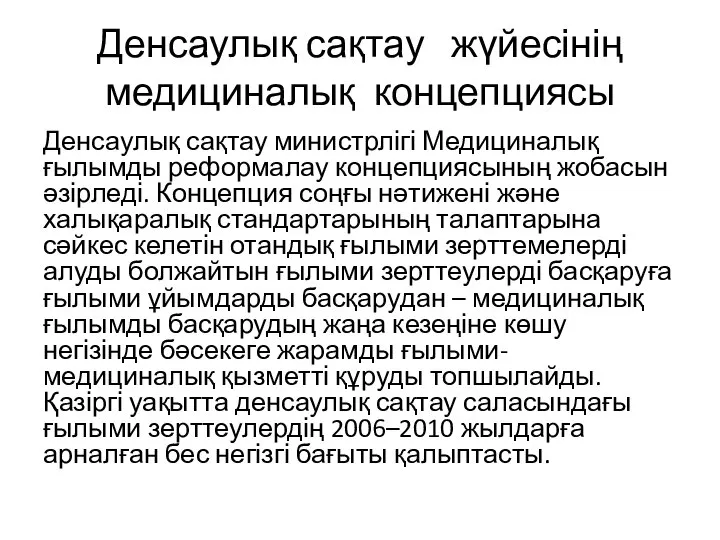 Денсаулық сақтау жүйесінің медициналық концепциясы

Денсаулық сақтау министрлігі Медициналық ғылымды реформалау концепциясының жобасын әзірледі. Концепция соңғы нәтижені және халықаралық стандартарының талаптарына сәйкес келетін отандық ғылыми зерттемелерді алуды болжайтын ғылыми зерттеулерді басқаруға ғылыми ұйымдарды басқарудан – медициналық ғылымды басқарудың жаңа кезеңіне көшу негізінде бәсекеге жарамды ғылыми-медициналық қызметті құруды топшылайды. Қазіргі уақытта денсаулық сақтау саласындағы ғылыми зерттеулердің 2006–2010 жылдарға арналған бес негізгі бағыты қалыптасты.